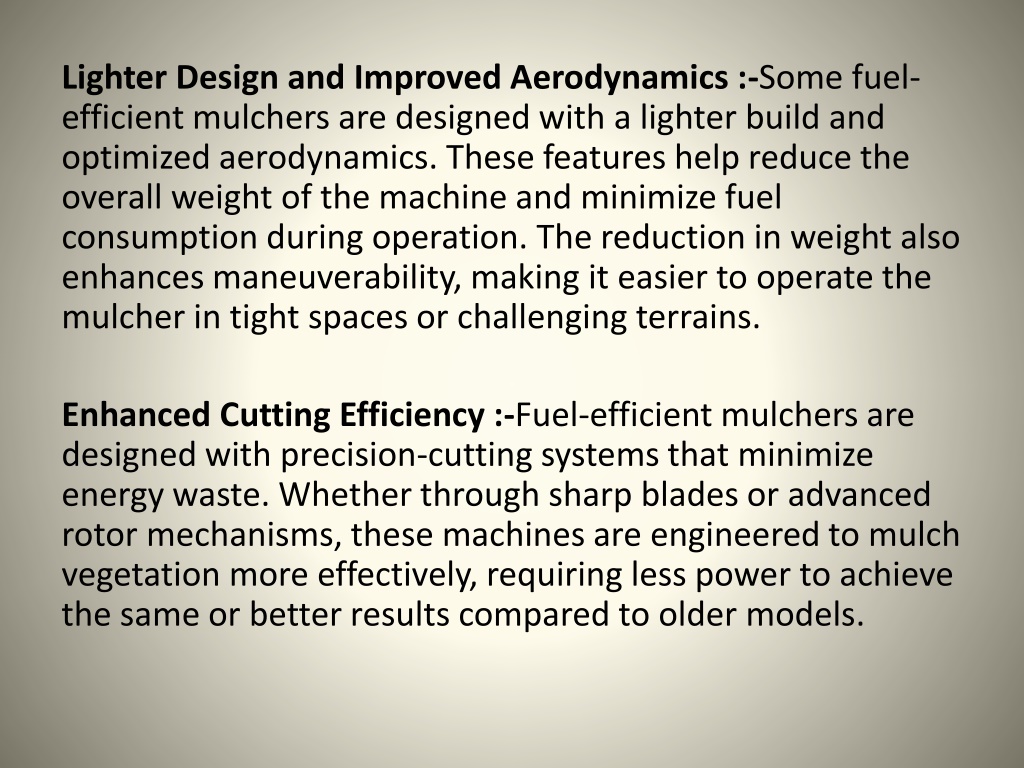 Lighter Design and Improved Aerodynamics :-Some fuel-efficient mulchers are designed with a lighter build and optimized aerodynamics. These features help reduce the overall weight of the machine and minimize fuel consumption during operation. The reduction in weight also enhances maneuverability, making it easier to operate the mulcher in tight spaces or challenging terrains.

Enhanced Cutting Efficiency :-Fuel-efficient mulchers are designed with precision-cutting systems that minimize energy waste. Whether through sharp blades or advanced rotor mechanisms, these machines are engineered to mulch vegetation more effectively, requiring less power to achieve the same or better results compared to older models.